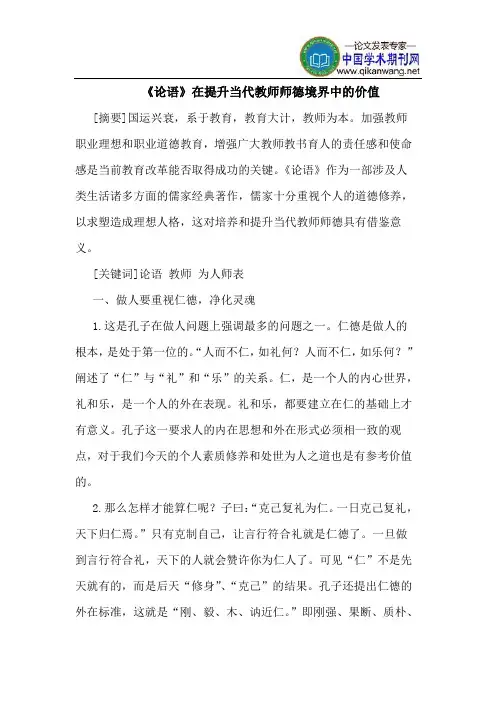 —论文发表专家—
中国学术期刊网
www.qikanwang.net

《论语》在提升当代教师师德境界中的价值

[摘要]国运兴衰，系于教育，教育大计，教师为本。加强教师职业理想和职业道德教育，增强广大教师教书育人的责任感和使命感是当前教育改革能否取得成功的关键。《论语》作为一部涉及人类生活诸多方面的儒家经典著作，儒家十分重视个人的道德修养，以求塑造成理想人格，这对培养和提升当代教师师德具有借鉴意义。

[关键词]论语 教师 为人师表

一、做人要重视仁德，净化灵魂

1.这是孔子在做人问题上强调最多的问题之一。仁德是做人的根本，是处于第一位的。“人而不仁，如礼何？人而不仁，如乐何？”阐述了“仁”与“礼”和“乐”的关系。仁，是一个人的内心世界，礼和乐，是一个人的外在表现。礼和乐，都要建立在仁的基础上才有意义。孔子这一要求人的内在思想和外在形式必须相一致的观点，对于我们今天的个人素质修养和处世为人之道也是有参考价值的。

2.那么怎样才能算仁呢？子曰：“克己复礼为仁。一日克己复礼，天下归仁焉。”只有克制自己，让言行符合礼就是仁德了。一旦做到言行符合礼，天下的人就会赞许你为仁人了。可见“仁”不是先天就有的，而是后天“修身”、“克己”的结果。孔子还提出仁德的外在标准，这就是“刚、毅、木、讷近仁。”即刚强、果断、质朴、